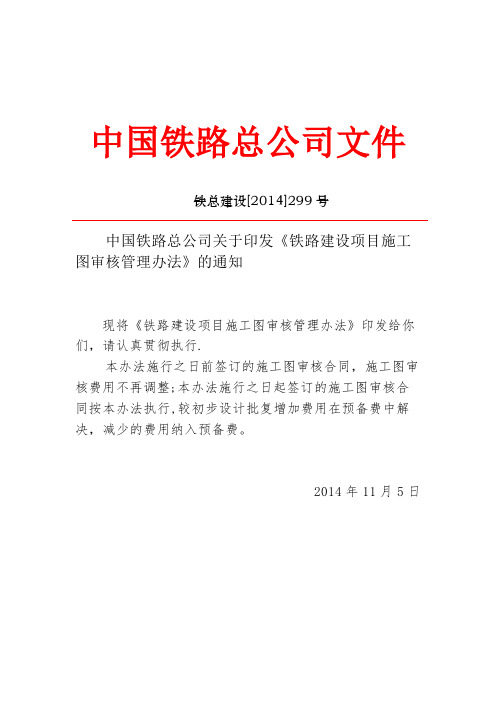 中国铁路总公司文件

铁总建设[2014]299 号

中国铁路总公司关于印发《铁路建设项目施工图审核管理办法》的通知

现将《铁路建设项目施工图审核管理办法》印发给你们，请认真贯彻执行.

本办法施行之日前签订的施工图审核合同，施工图审核费用不再调整;本办法施行之日起签订的施工图审核合同按本办法执行,较初步设计批复增加费用在预备费中解决，减少的费用纳入预备费。

2014 年 11 月 5 日